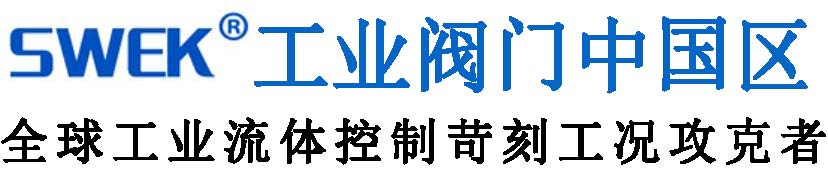 SWEK® 工业阀门中国区

全球工业流体控制苛刻工况攻克者